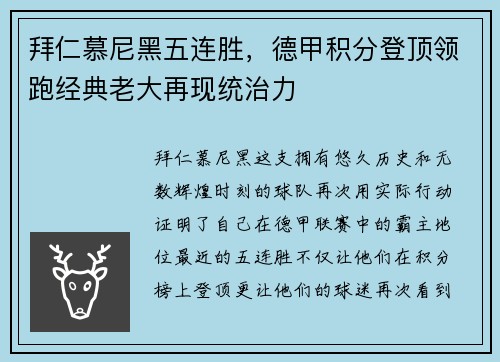 拜仁慕尼黑五连胜，德甲积分登顶领跑经典老大再现统治力

拜仁慕尼黑这支拥有悠久历史和无数辉煌时刻的球队再次用实际行动证明了自己在德甲联赛中的霸主地位最近的五连胜不仅让他们在积分榜上登顶更让他们的球迷再次看到